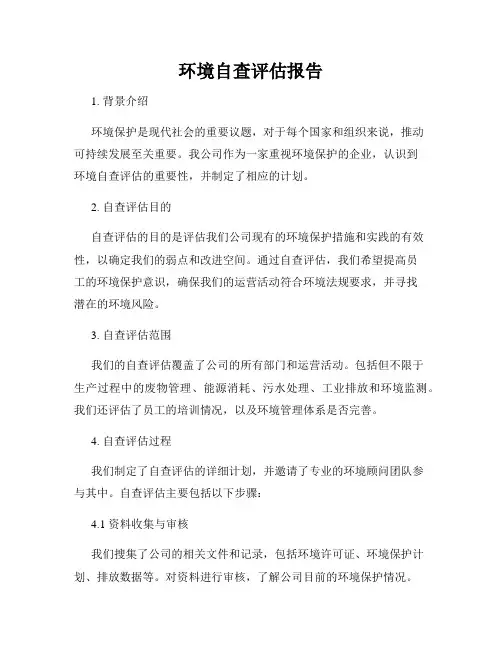 环境自查评估报告

1. 背景介绍

环境保护是现代社会的重要议题，对于每个国家和组织来说，推动可持续发展至关重要。我公司作为一家重视环境保护的企业，认识到环境自查评估的重要性，并制定了相应的计划。

2. 自查评估目的

自查评估的目的是评估我们公司现有的环境保护措施和实践的有效性，以确定我们的弱点和改进空间。通过自查评估，我们希望提高员工的环境保护意识，确保我们的运营活动符合环境法规要求，并寻找潜在的环境风险。

3. 自查评估范围

我们的自查评估覆盖了公司的所有部门和运营活动。包括但不限于生产过程中的废物管理、能源消耗、污水处理、工业排放和环境监测。我们还评估了员工的培训情况，以及环境管理体系是否完善。

4. 自查评估过程

我们制定了自查评估的详细计划，并邀请了专业的环境顾问团队参与其中。自查评估主要包括以下步骤：

4.1 资料收集与审核

我们搜集了公司的相关文件和记录，包括环境许可证、环境保护计划、排放数据等。对资料进行审核，了解公司目前的环境保护情况。